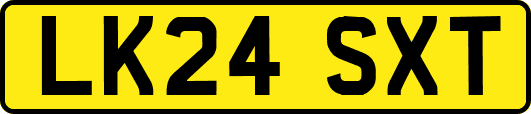 LK24 SXT